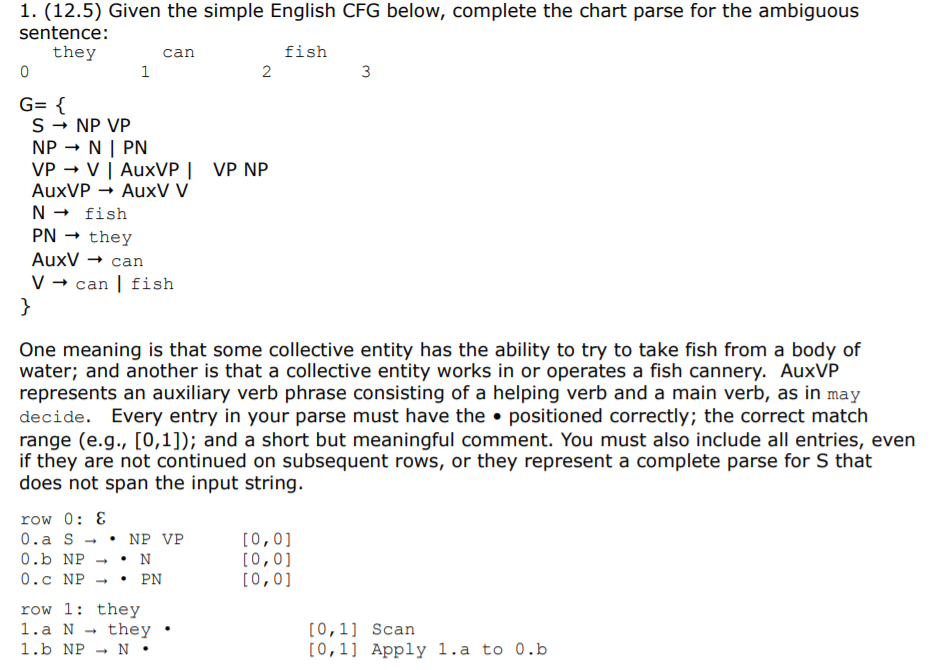 1. (12.5) Given the simple English CFG below, complete the chart parse for the ambiguous sentence:

they can fish
0 1 2 3

G= {
S → NP VP
NP → N | PN
VP → V | AuxVP | VP NP
AuxVP → AuxV V
N → fish
PN → they
AuxV → can
V → can | fish
}

One meaning is that some collective entity has the ability to try to take fish from a body of water; and another is that a collective entity works in or operates a fish cannery. AuxVP represents an auxiliary verb phrase consisting of a helping verb and a main verb, as in may decide. Every entry in your parse must have the • positioned correctly; the correct match range (e.g., [0,1]); and a short but meaningful comment. You must also include all entries, even if they are not continued on subsequent rows, or they represent a complete parse for S that does not span the input string.

row 0: ε
0.a S → • NP VP [0,0]
0.b NP → • N [0,0]
0.c NP → • PN [0,0]

row 1: they
1.a N → they • [0,1] Scan
1.b NP → N • [0,1] Apply 1.a to 0.b